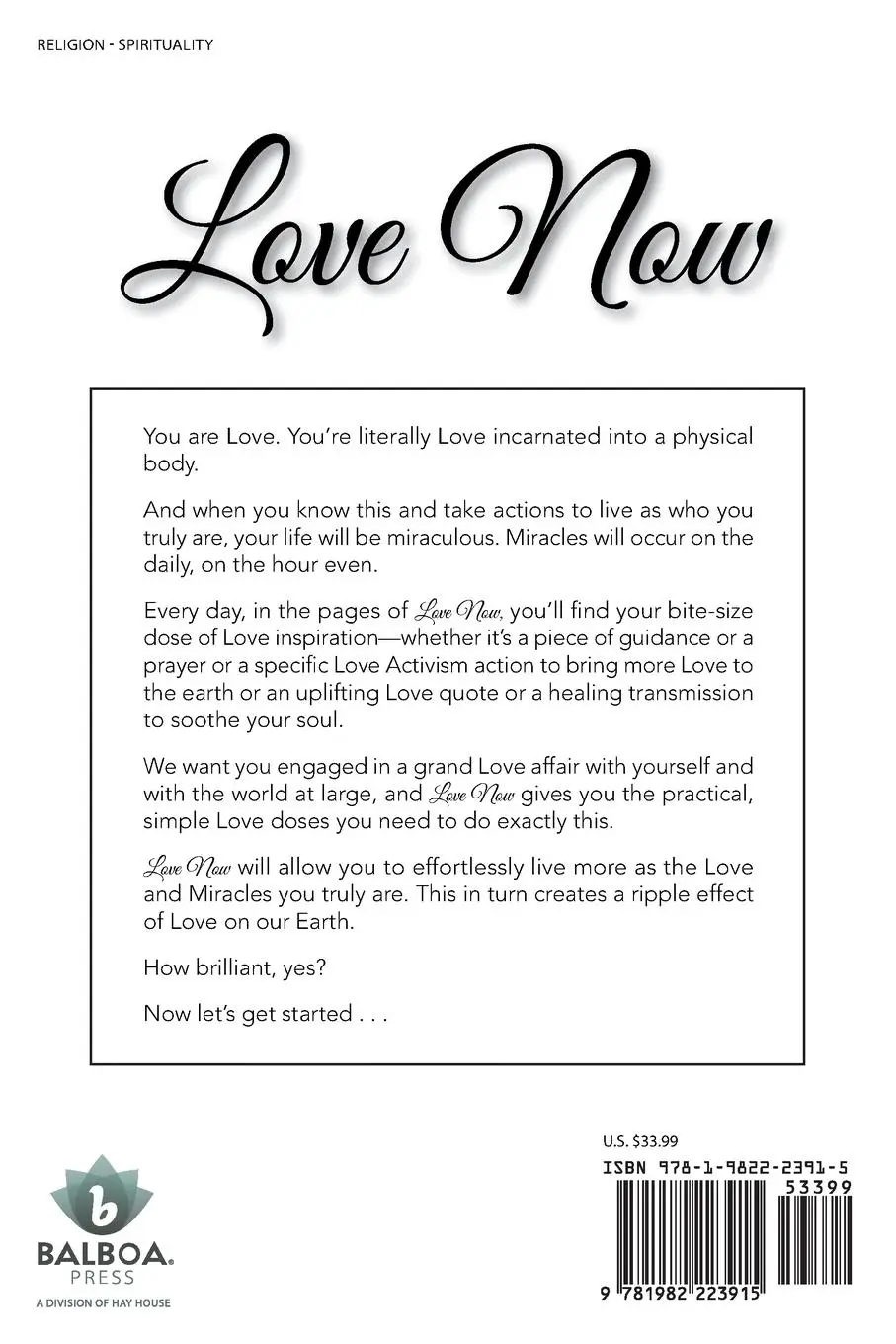 RELIGION - SPIRITUALITY

Love Now

You are Love. You're literally Love incarnated into a physical body.

And when you know this and take actions to live as who you truly are, your life will be miraculous. Miracles will occur on the daily, on the hour even.

Every day, in the pages of Love Now, you'll find your bite-size dose of Love inspiration—whether it's a piece of guidance or a prayer or a specific Love Activism action to bring more Love to the earth or an uplifting Love quote or a healing transmission to soothe your soul.

We want you engaged in a grand Love affair with yourself and with the world at large, and Love Now gives you the practical, simple Love doses you need to do exactly this.

Love Now will allow you to effortlessly live more as the Love and Miracles you truly are. This in turn creates a ripple effect of Love on our Earth.

How brilliant, yes?

Now let's get started . . .

b
BALBOA.
PRESS
A DIVISION OF HAY HOUSE

U.S. $33.99

ISBN 978-1-9822-2391-5
53399

9 781982 223915